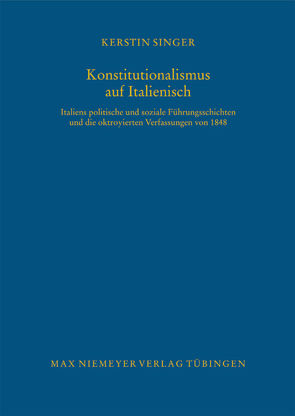 KERSTIN SINGER

Konstitutionalismus auf Italienisch

Italiens politische und soziale Führungsschichten und die oktroyierten Verfassungen von 1848

MAX NIEMEYER VERLAG TÜBINGEN